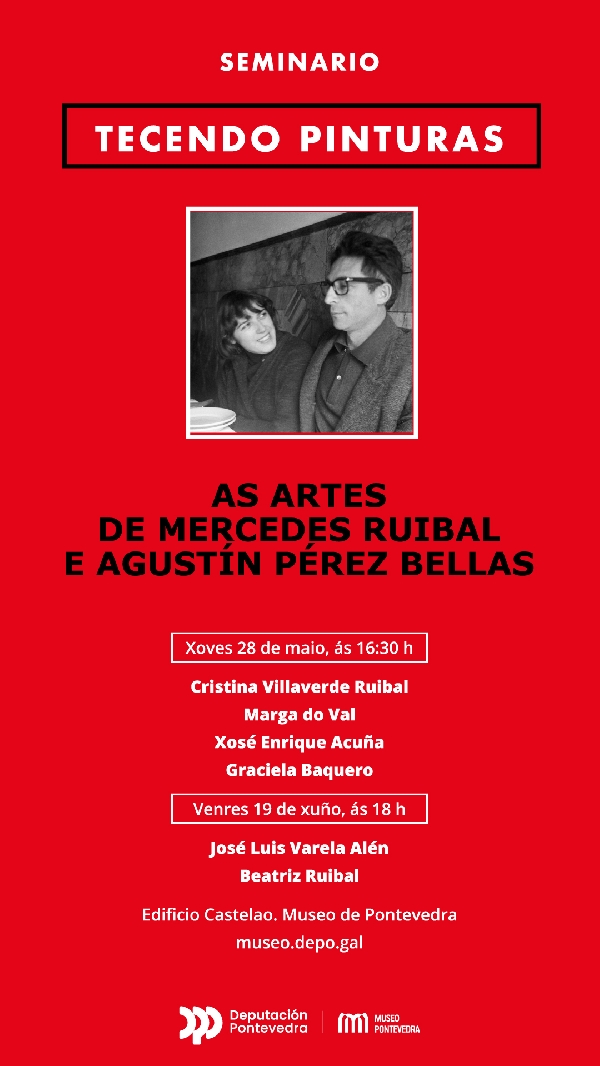 SEMINARIO

TECENDO PINTURAS

AS ARTES
DE MERCEDES RUIBAL
E AGUSTÍN PÉREZ BELLAS

Xoves 28 de maio, ás 16:30 h

Cristina Villaverde Ruibal
Marga do Val
Xosé Enrique Acuña
Graciela Baquero

Venres 19 de xuño, ás 18 h

José Luis Varela Alén
Beatriz Ruibal

Edificio Castelao. Museo de Pontevedra
museo.depo.gal

Deputación Pontevedra

MUSEO PONTEVEDRA